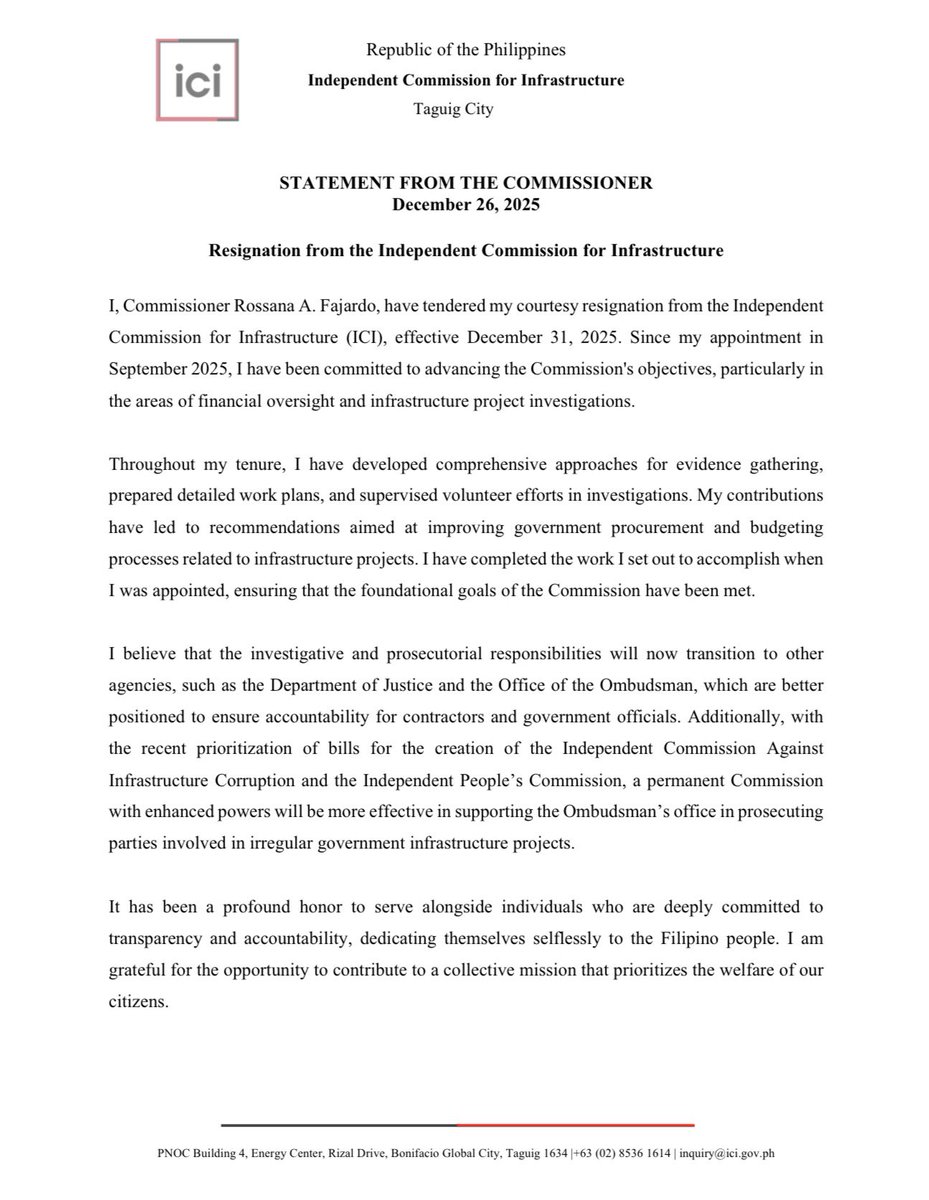 ici

Republic of the Philippines
Independent Commission for Infrastructure
Taguig City

STATEMENT FROM THE COMMISSIONER
December 26, 2025

Resignation from the Independent Commission for Infrastructure

I, Commissioner Rossana A. Fajardo, have tendered my courtesy resignation from the Independent Commission for Infrastructure (ICI), effective December 31, 2025. Since my appointment in September 2025, I have been committed to advancing the Commission's objectives, particularly in the areas of financial oversight and infrastructure project investigations.

Throughout my tenure, I have developed comprehensive approaches for evidence gathering, prepared detailed work plans, and supervised volunteer efforts in investigations. My contributions have led to recommendations aimed at improving government procurement and budgeting processes related to infrastructure projects. I have completed the work I set out to accomplish when I was appointed, ensuring that the foundational goals of the Commission have been met.

I believe that the investigative and prosecutorial responsibilities will now transition to other agencies, such as the Department of Justice and the Office of the Ombudsman, which are better positioned to ensure accountability for contractors and government officials. Additionally, with the recent prioritization of bills for the creation of the Independent Commission Against Infrastructure Corruption and the Independent People's Commission, a permanent Commission with enhanced powers will be more effective in supporting the Ombudsman's office in prosecuting parties involved in irregular government infrastructure projects.

It has been a profound honor to serve alongside individuals who are deeply committed to transparency and accountability, dedicating themselves selflessly to the Filipino people. I am grateful for the opportunity to contribute to a collective mission that prioritizes the welfare of our citizens.

PNOC Building 4, Energy Center, Rizal Drive, Bonifacio Global City, Taguig 1634 |+63 (02) 8536 1614 | inquiry@ici.gov.ph